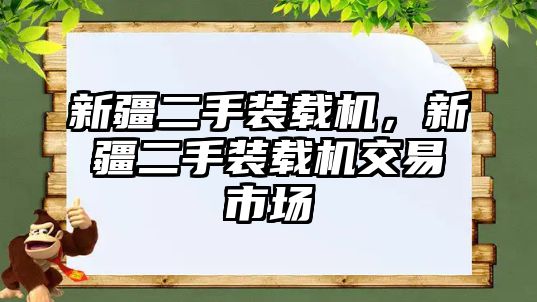 新疆二手装载机，新疆二手装载机交易市场